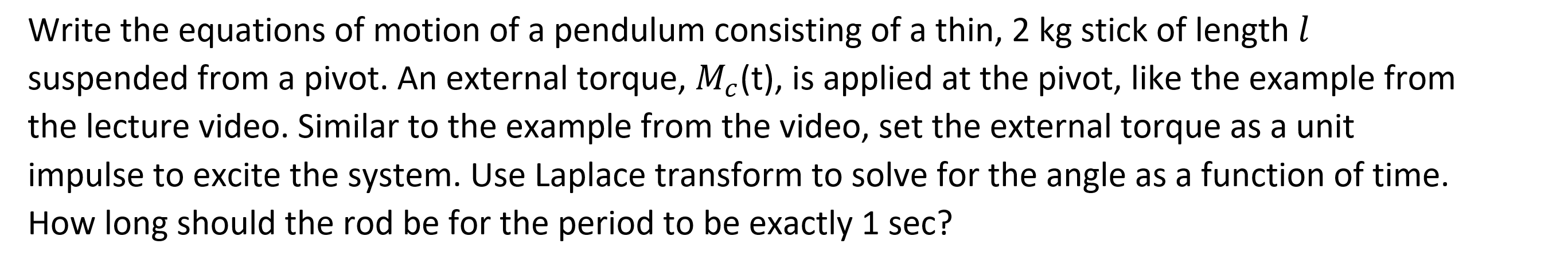 Write the equations of motion of a pendulum consisting of a thin, 2 kg stick of length $l$ suspended from a pivot. An external torque, $M_c$(t), is applied at the pivot, like the example from the lecture video. Similar to the example from the video, set the external torque as a unit impulse to excite the system. Use Laplace transform to solve for the angle as a function of time. How long should the rod be for the period to be exactly 1 sec?